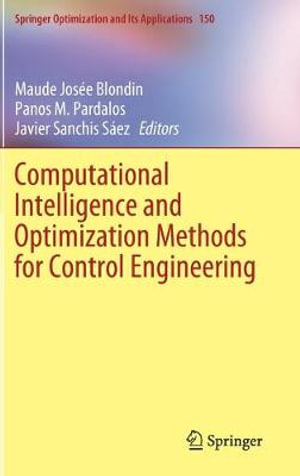 Springer Optimization and Its Applications 150

Maude Josée Blondin
Panos M. Pardalos
Javier Sanchis Sáez Editors

Computational Intelligence and Optimization Methods for Control Engineering

Springer